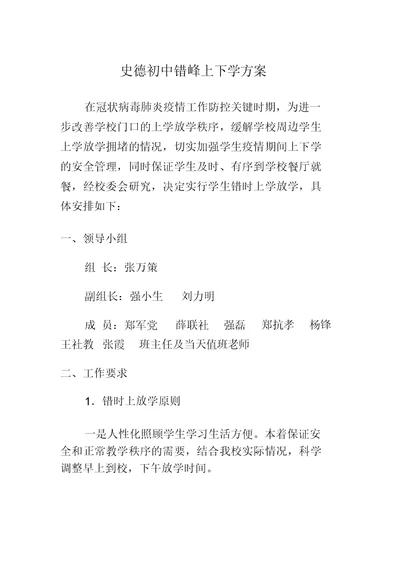 史德初中错峰上下学方案

在冠状病毒肺炎疫情工作防控关键时期，为进一步改善学校门口的上学放学秩序，缓解学校周边学生上学放学拥堵的情况，切实加强学生疫情期间上下学的安全管理，同时保证学生及时、有序到学校餐厅就餐，经校委会研究，决定实行学生错时上学放学，具体安排如下：

一、领导小组

组 长：张万策

副组长：强小生　刘力明

成 员：郑军党　薛联社　强磊　郑抗孝　杨锋　王社教　张霞　班主任及当天值班老师

二、工作要求

1. 错时上放学原则

一是人性化照顾学生学习生活方便。本着保证安全和正常教学秩序的需要，结合我校实际情况，科学调整早上到校，下午放学时间。